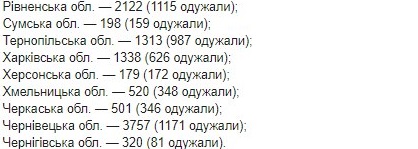 Рівненська обл. — 2122 (1115 одужали);
Сумська обл. — 198 (159 одужали);
Тернопільська обл. — 1313 (987 одужали);
Харківська обл. — 1338 (626 одужали);
Херсонська обл. — 179 (172 одужали);
Хмельницька обл. — 520 (348 одужали);
Черкаська обл. — 501 (346 одужали);
Чернівецька обл. — 3757 (1171 одужали);
Чернігівська обл. — 320 (81 одужали).